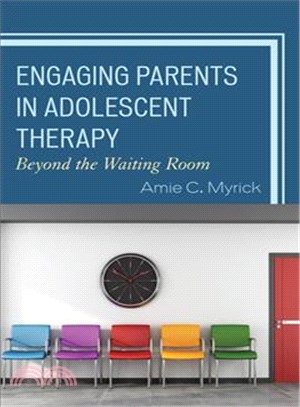 ENGAGING PARENTS IN ADOLESCENT THERAPY

Beyond the Waiting Room

Amie C. Myrick